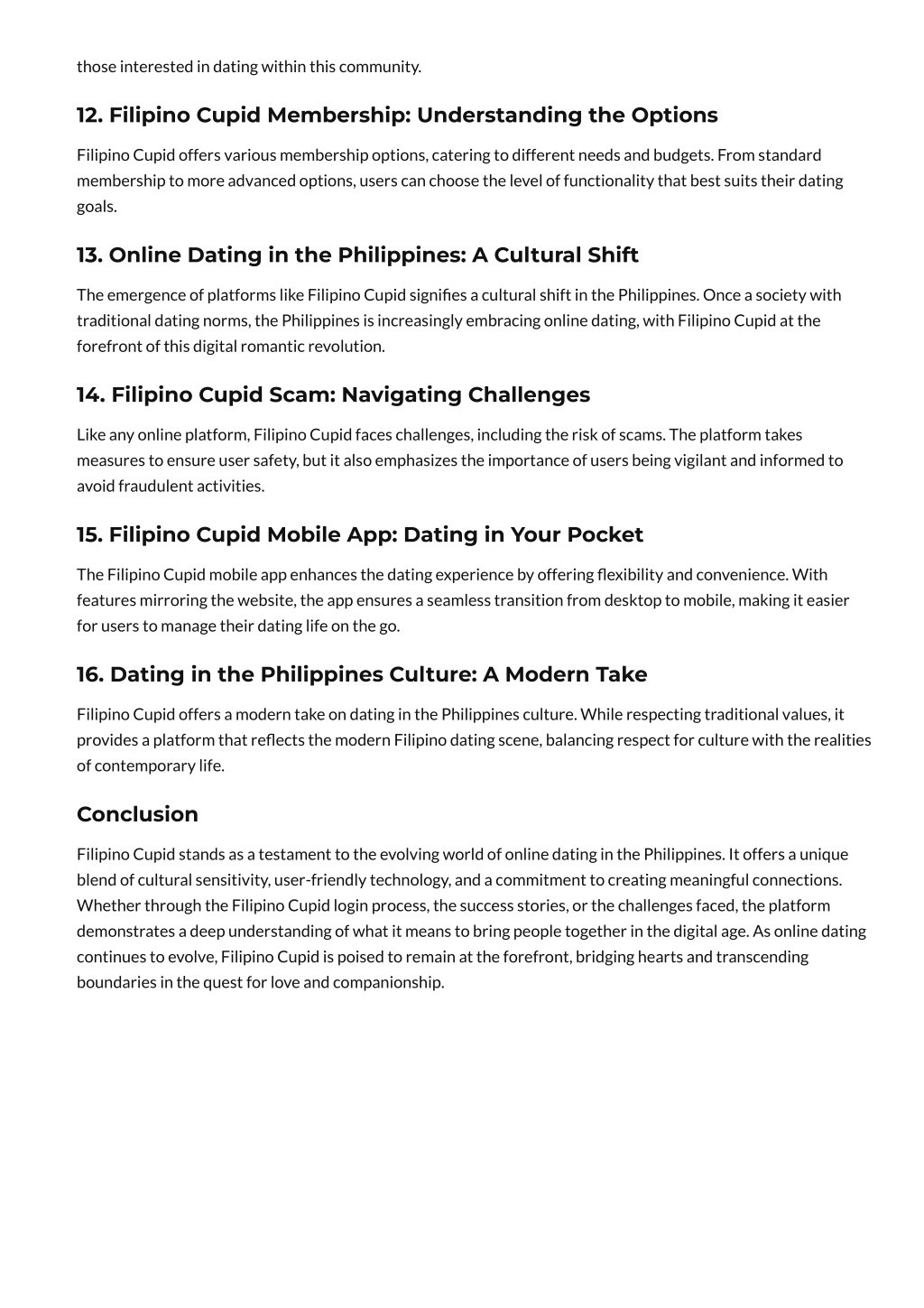 those interested in dating within this community.

12. Filipino Cupid Membership: Understanding the Options

Filipino Cupid offers various membership options, catering to different needs and budgets. From standard membership to more advanced options, users can choose the level of functionality that best suits their dating goals.

13. Online Dating in the Philippines: A Cultural Shift

The emergence of platforms like Filipino Cupid signifies a cultural shift in the Philippines. Once a society with traditional dating norms, the Philippines is increasingly embracing online dating, with Filipino Cupid at the forefront of this digital romantic revolution.

14. Filipino Cupid Scam: Navigating Challenges

Like any online platform, Filipino Cupid faces challenges, including the risk of scams. The platform takes measures to ensure user safety, but it also emphasizes the importance of users being vigilant and informed to avoid fraudulent activities.

15. Filipino Cupid Mobile App: Dating in Your Pocket

The Filipino Cupid mobile app enhances the dating experience by offering flexibility and convenience. With features mirroring the website, the app ensures a seamless transition from desktop to mobile, making it easier for users to manage their dating life on the go.

16. Dating in the Philippines Culture: A Modern Take

Filipino Cupid offers a modern take on dating in the Philippines culture. While respecting traditional values, it provides a platform that reflects the modern Filipino dating scene, balancing respect for culture with the realities of contemporary life.

Conclusion

Filipino Cupid stands as a testament to the evolving world of online dating in the Philippines. It offers a unique blend of cultural sensitivity, user-friendly technology, and a commitment to creating meaningful connections. Whether through the Filipino Cupid login process, the success stories, or the challenges faced, the platform demonstrates a deep understanding of what it means to bring people together in the digital age. As online dating continues to evolve, Filipino Cupid is poised to remain at the forefront, bridging hearts and transcending boundaries in the quest for love and companionship.